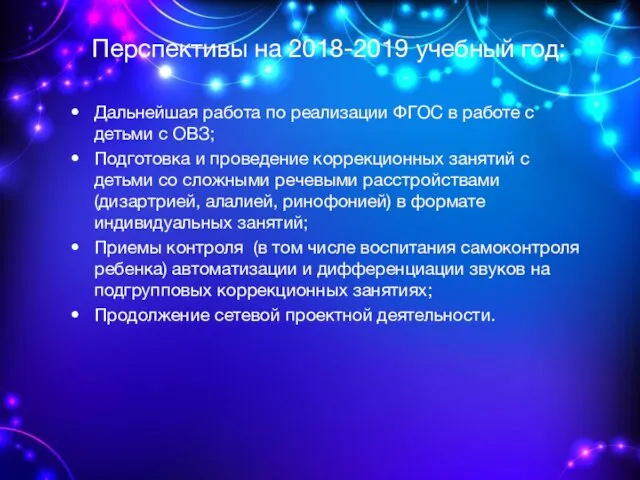 Перспективы на 2018-2019 учебный год:

• Дальнейшая работа по реализации ФГОС в работе с детьми с ОВЗ;
• Подготовка и проведение коррекционных занятий с детьми со сложными речевыми расстройствами (дизартрией, алалией, ринофонией) в формате индивидуальных занятий;
• Приемы контроля (в том числе воспитания самоконтроля ребенка) автоматизации и дифференциации звуков на подгрупповых коррекционных занятиях;
• Продолжение сетевой проектной деятельности.